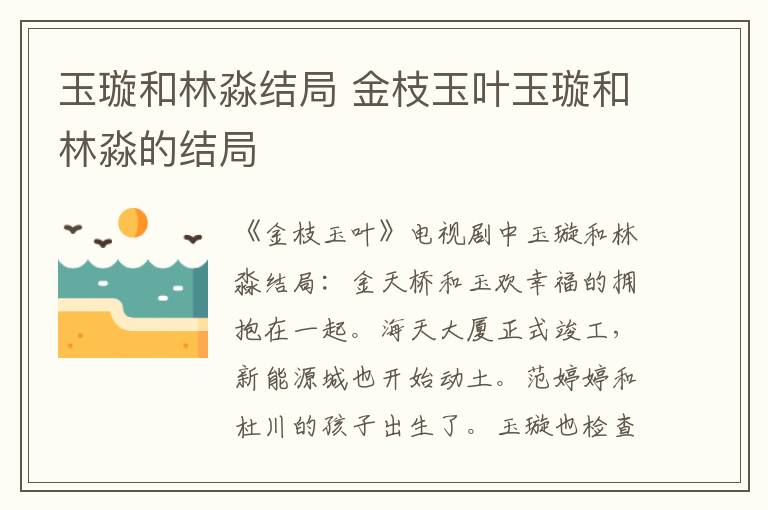 玉璇和林淼结局 金枝玉叶玉璇和林淼的结局

《金枝玉叶》电视剧中玉璇和林淼结局：金天桥和玉欢幸福的拥抱在一起。海天大厦正式竣工，新能源城也开始动土。范婷婷和杜川的孩子出生了。玉璇也检查